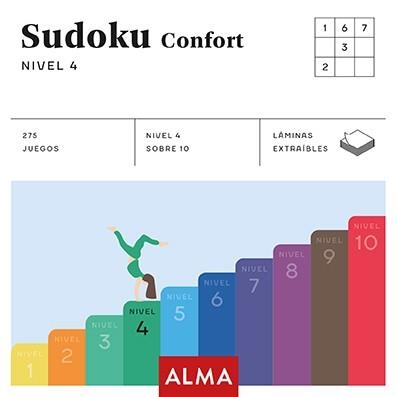 Sudoku Confort

NIVEL 4

| 1 | 6 | 7 |
|---|---|---|
|   | 3 |   |
| 2 |   |   |

275 JUEGOS

NIVEL 4 SOBRE 10

LÁMINAS EXTRAÍBLES

NIVEL 1

NIVEL 2

NIVEL 3

NIVEL 4

NIVEL 5

NIVEL 6

NIVEL 7

NIVEL 8

NIVEL 9

NIVEL 10

ALMA